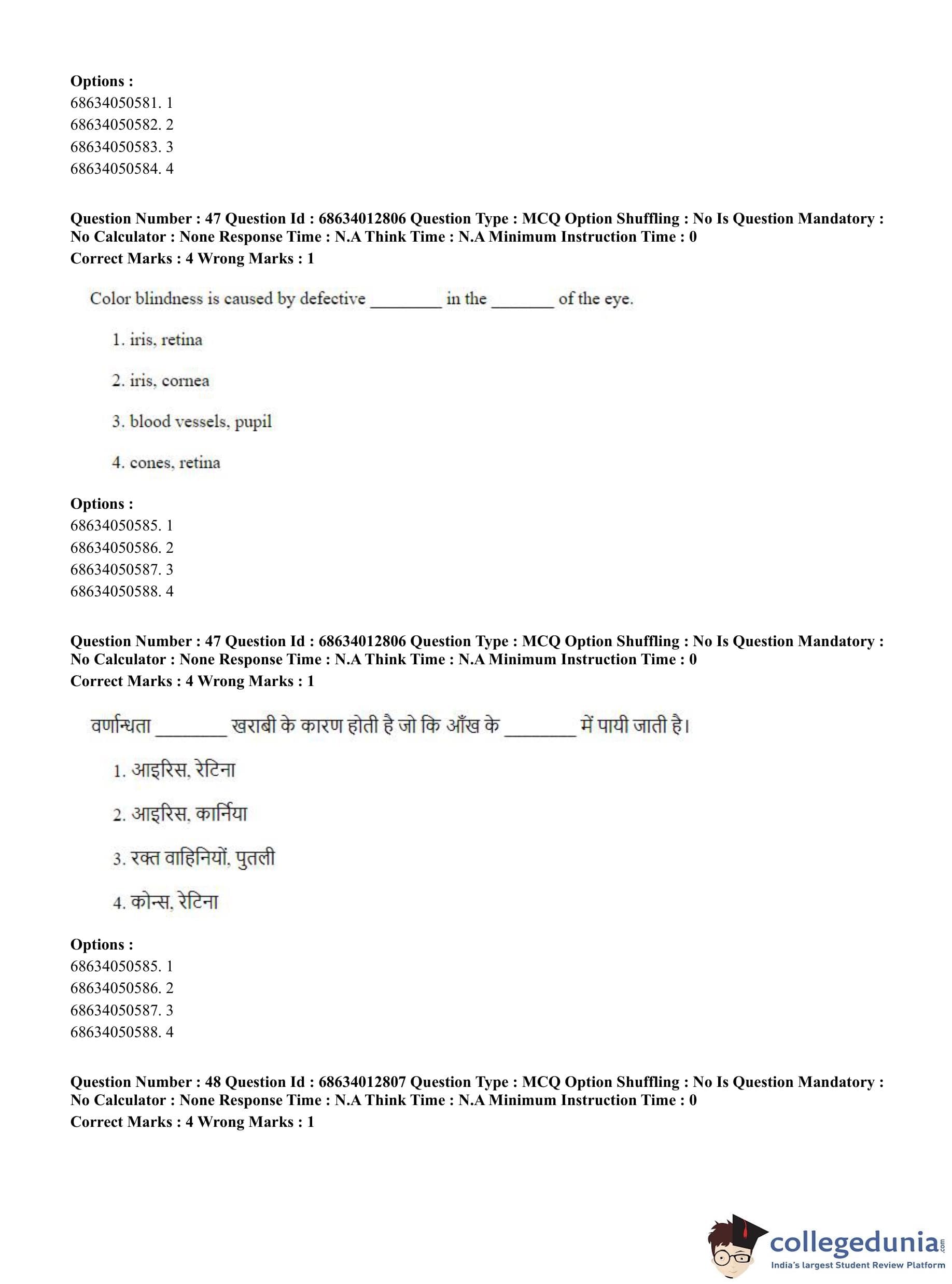 **Options :**
68634050581. 1
68634050582. 2
68634050583. 3
68634050584. 4

**Question Number : 47 Question Id : 68634012806 Question Type : MCQ Option Shuffling : No Is Question Mandatory : No Calculator : None Response Time : N.A Think Time : N.A Minimum Instruction Time : 0**
**Correct Marks : 4 Wrong Marks : 1**

Color blindness is caused by defective ________ in the _______ of the eye.

1. iris, retina

2. iris, cornea

3. blood vessels, pupil

4. cones, retina

**Options :**
68634050585. 1
68634050586. 2
68634050587. 3
68634050588. 4

**Question Number : 47 Question Id : 68634012806 Question Type : MCQ Option Shuffling : No Is Question Mandatory : No Calculator : None Response Time : N.A Think Time : N.A Minimum Instruction Time : 0**
**Correct Marks : 4 Wrong Marks : 1**

वर्णान्धता ________ खराबी के कारण होती है जो कि आँख के ________ में पायी जाती है।

1. आइरिस, रेटिना

2. आइरिस, कार्निया

3. रक्त वाहिनियों, पुतली

4. कोन्स, रेटिना

**Options :**
68634050585. 1
68634050586. 2
68634050587. 3
68634050588. 4

**Question Number : 48 Question Id : 68634012807 Question Type : MCQ Option Shuffling : No Is Question Mandatory : No Calculator : None Response Time : N.A Think Time : N.A Minimum Instruction Time : 0**
**Correct Marks : 4 Wrong Marks : 1**

collegedunia.com
India's largest Student Review Platform